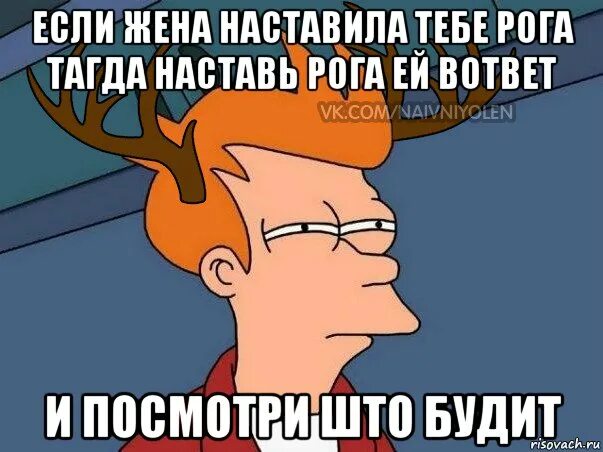 ЕСЛИ ЖЕНА НАСТАВИЛА ТЕБЕ РОГА ТАГДА НАСТАВЬ РОГА ЕЙ ВОТВЕТ

VK.COM/NAIVNIYOLEN

И ПОСМОТРИ ШТО БУДИТ

risovach.ru